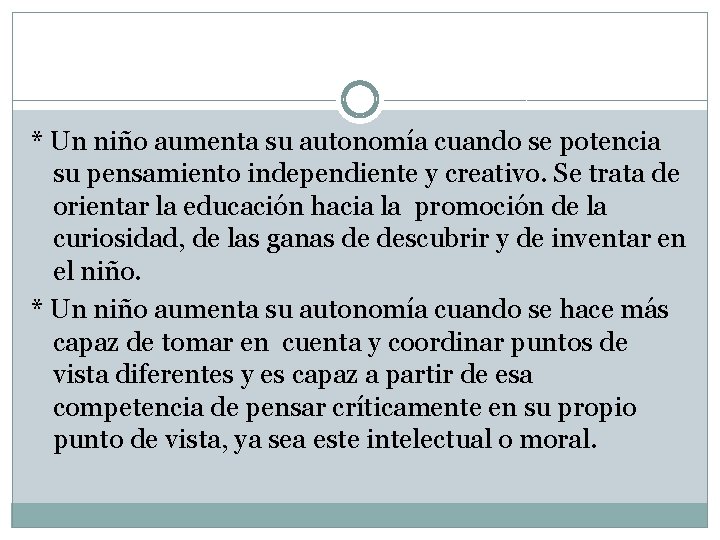 * Un niño aumenta su autonomía cuando se potencia su pensamiento independiente y creativo. Se trata de orientar la educación hacia la promoción de la curiosidad, de las ganas de descubrir y de inventar en el niño.

* Un niño aumenta su autonomía cuando se hace más capaz de tomar en cuenta y coordinar puntos de vista diferentes y es capaz a partir de esa competencia de pensar críticamente en su propio punto de vista, ya sea este intelectual o moral.